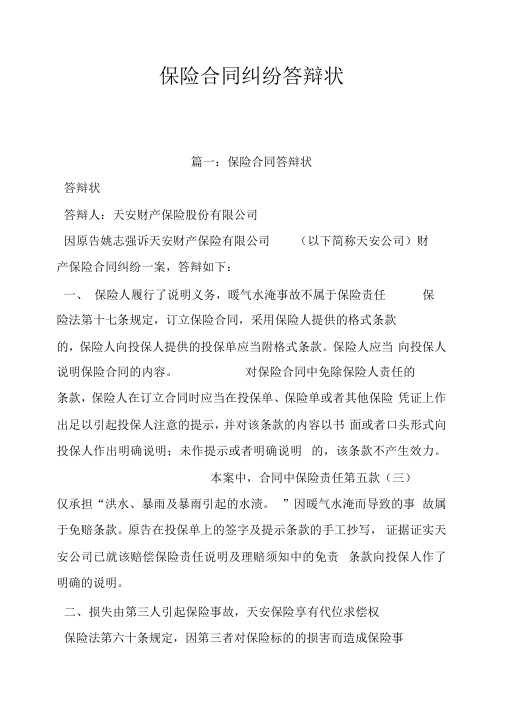 保险合同纠纷答辩状

篇一：保险合同答辩状

答辩状

答辩人：天安财产保险股份有限公司

因原告姚志强诉天安财产保险有限公司 （以下简称天安公司）财产保险合同纠纷一案，答辩如下：

一、 保险人履行了说明义务，暖气水淹事故不属于保险责任 保险法第十七条规定，订立保险合同，采用保险人提供的格式条款的，保险人向投保人提供的投保单应当附格式条款。保险人应当 向投保人说明保险合同的内容。 对保险合同中免除保险人责任的条款，保险人在订立合同时应当在投保单、保险单或者其他保险 凭证上作出足以引起投保人注意的提示，并对该条款的内容以书 面或者口头形式向投保人作出明确说明；未作提示或者明确说明 的，该条款不产生效力。

本案中，合同中保险责任第五款（三）仅承担“洪水、暴雨及暴雨引起的水渍。 ”因暖气水淹而导致的事 故属于免赔条款。原告在投保单上的签字及提示条款的手工抄写， 证据证实天安公司已就该赔偿保险责任说明及理赔须知中的免责 条款向投保人作了明确的说明。

二、损失由第三人引起保险事故，天安保险享有代位求偿权

保险法第六十条规定，因第三者对保险标的的损害而造成保险事